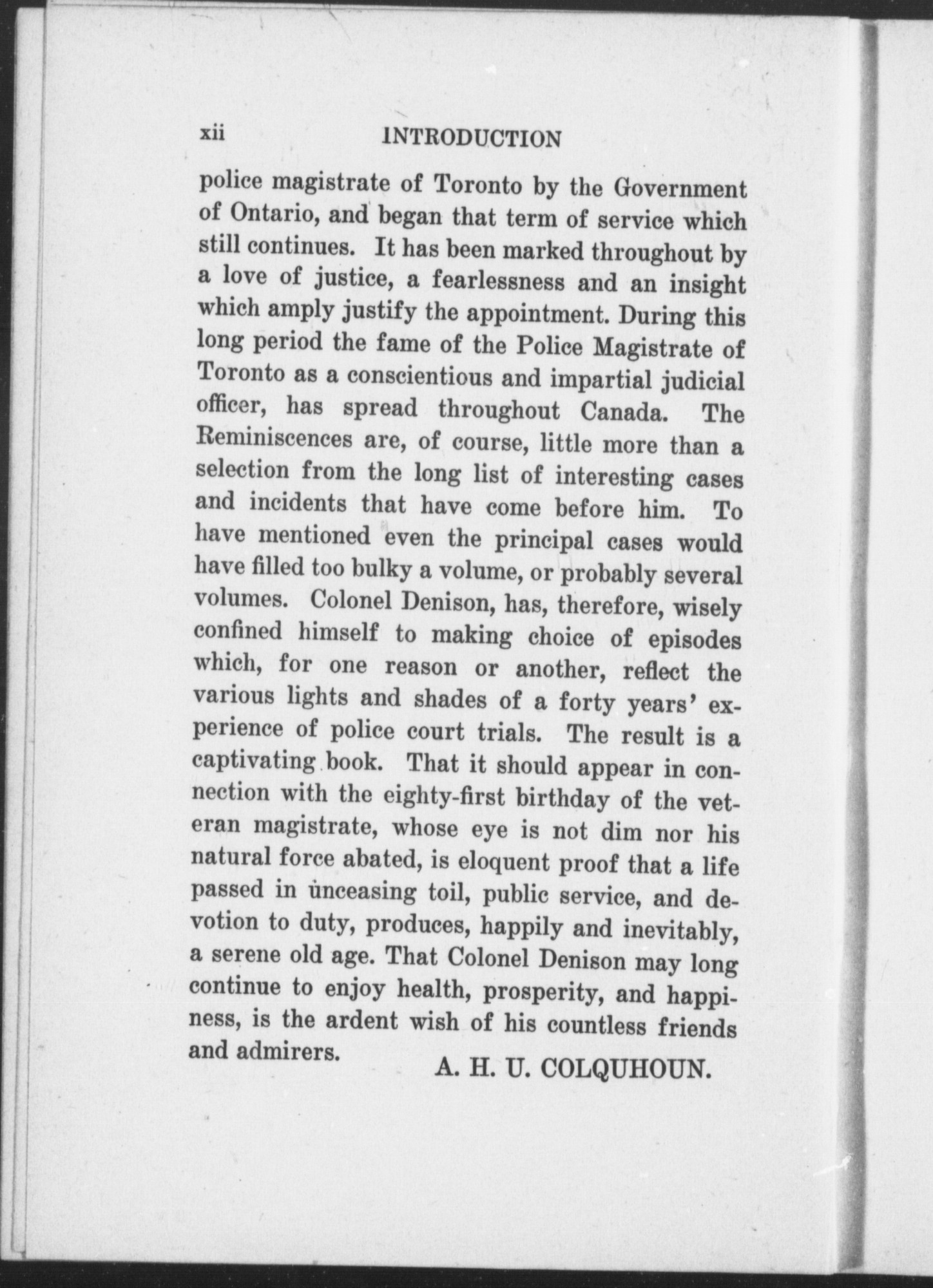 xii INTRODUCTION

police magistrate of Toronto by the Government of Ontario, and began that term of service which still continues. It has been marked throughout by a love of justice, a fearlessness and an insight which amply justify the appointment. During this long period the fame of the Police Magistrate of Toronto as a conscientious and impartial judicial officer, has spread throughout Canada. The Reminiscences are, of course, little more than a selection from the long list of interesting cases and incidents that have come before him. To have mentioned even the principal cases would have filled too bulky a volume, or probably several volumes. Colonel Denison, has, therefore, wisely confined himself to making choice of episodes which, for one reason or another, reflect the various lights and shades of a forty years' experience of police court trials. The result is a captivating book. That it should appear in connection with the eighty-first birthday of the veteran magistrate, whose eye is not dim nor his natural force abated, is eloquent proof that a life passed in unceasing toil, public service, and devotion to duty, produces, happily and inevitably, a serene old age. That Colonel Denison may long continue to enjoy health, prosperity, and happiness, is the ardent wish of his countless friends and admirers.

A. H. U. COLQUHOUN.